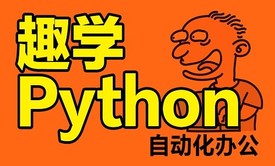 趣学
Python
自动化办公